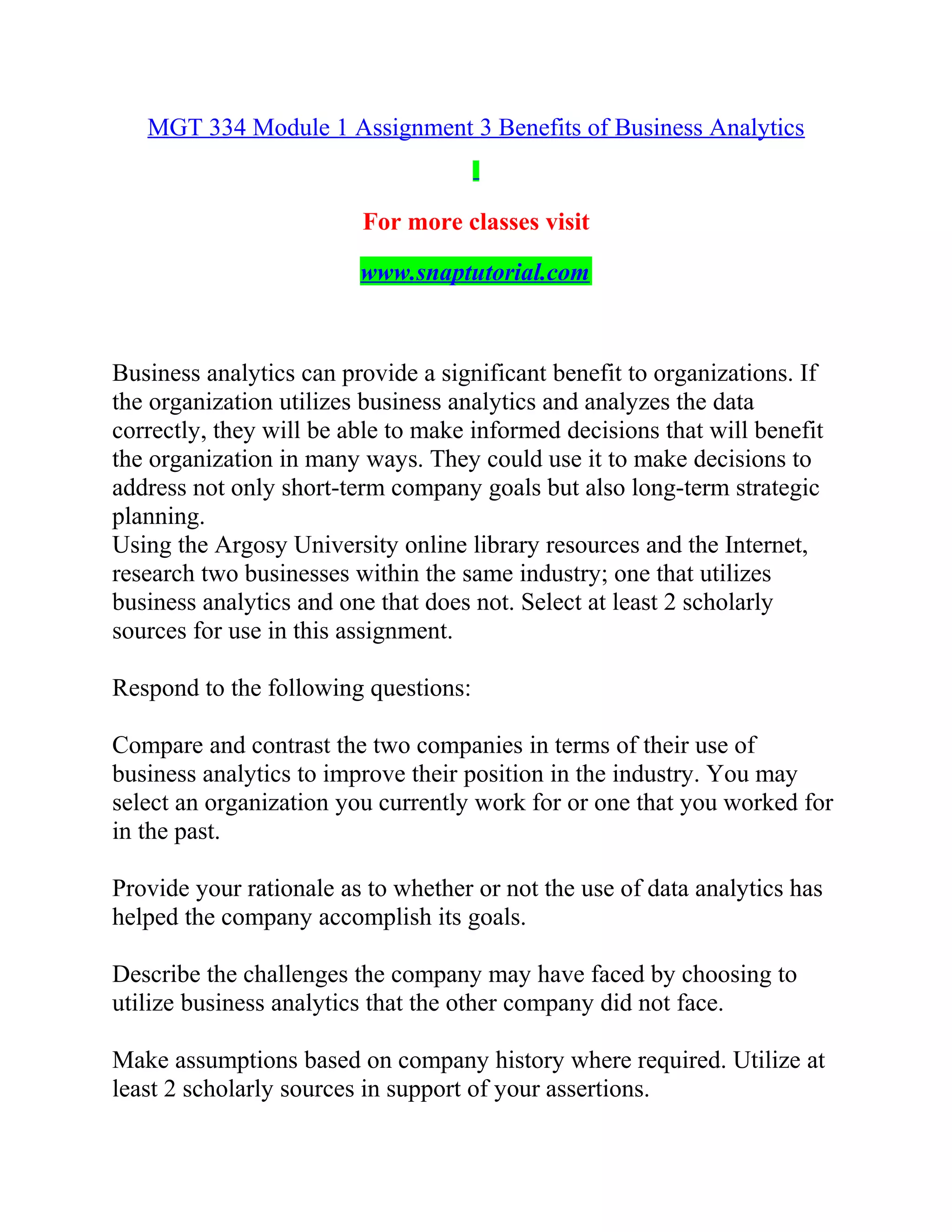 MGT 334 Module 1 Assignment 3 Benefits of Business Analytics

For more classes visit

www.snaptutorial.com

Business analytics can provide a significant benefit to organizations. If the organization utilizes business analytics and analyzes the data correctly, they will be able to make informed decisions that will benefit the organization in many ways. They could use it to make decisions to address not only short-term company goals but also long-term strategic planning.
Using the Argosy University online library resources and the Internet, research two businesses within the same industry; one that utilizes business analytics and one that does not. Select at least 2 scholarly sources for use in this assignment.

Respond to the following questions:

Compare and contrast the two companies in terms of their use of business analytics to improve their position in the industry. You may select an organization you currently work for or one that you worked for in the past.

Provide your rationale as to whether or not the use of data analytics has helped the company accomplish its goals.

Describe the challenges the company may have faced by choosing to utilize business analytics that the other company did not face.

Make assumptions based on company history where required. Utilize at least 2 scholarly sources in support of your assertions.